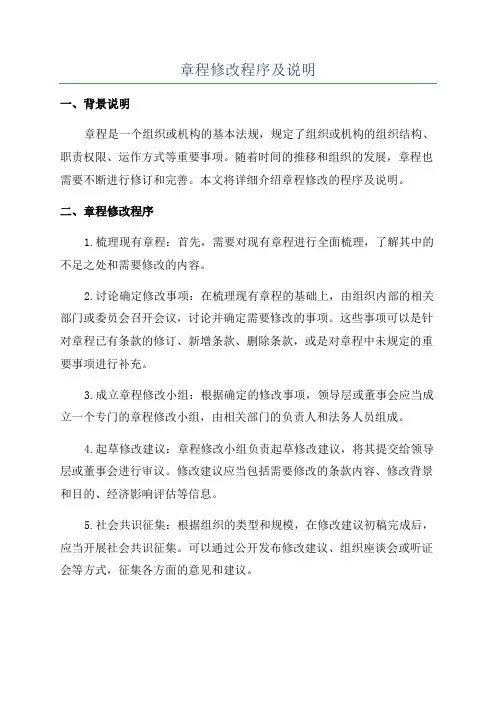 章程修改程序及说明

一、背景说明

章程是一个组织或机构的基本法规，规定了组织或机构的组织结构、职责权限、运作方式等重要事项。随着时间的推移和组织的发展，章程也需要不断进行修订和完善。本文将详细介绍章程修改的程序及说明。

二、章程修改程序

1.梳理现有章程：首先，需要对现有章程进行全面梳理，了解其中的不足之处和需要修改的内容。

2.讨论确定修改事项：在梳理现有章程的基础上，由组织内部的相关部门或委员会召开会议，讨论并确定需要修改的事项。这些事项可以是针对章程已有条款的修订、新增条款、删除条款，或是对章程中未规定的重要事项进行补充。

3.成立章程修改小组：根据确定的修改事项，领导层或董事会应当成立一个专门的章程修改小组，由相关部门的负责人和法务人员组成。

4.起草修改建议：章程修改小组负责起草修改建议，将其提交给领导层或董事会进行审议。修改建议应当包括需要修改的条款内容、修改背景和目的、经济影响评估等信息。

5.社会共识征集：根据组织的类型和规模，在修改建议初稿完成后，应当开展社会共识征集。可以通过公开发布修改建议、组织座谈会或听证会等方式，征集各方面的意见和建议。